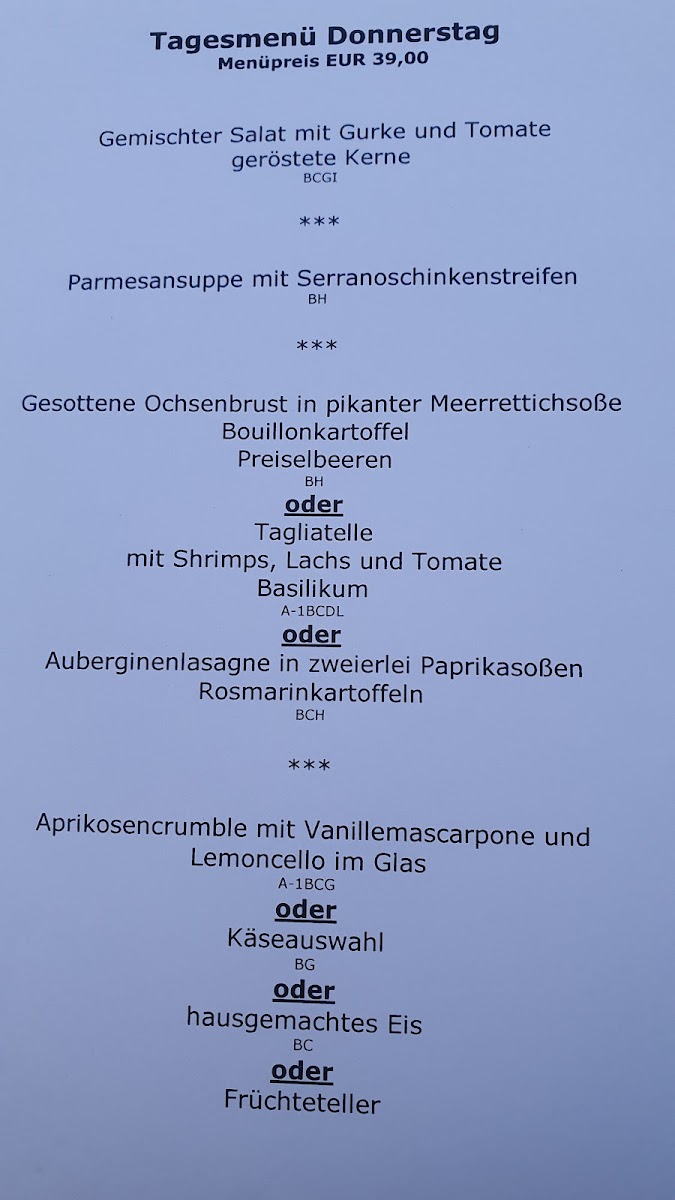 Tagesmenü Donnerstag
Menüpreis EUR 39,00

Gemischter Salat mit Gurke und Tomate
geröstete Kerne
BCGI

***

Parmesansuppe mit Serranoschinkenstreifen
BH

***

Gesottene Ochsenbrust in pikanter Meerrettichsoße
Bouillonkartoffel
Preiselbeeren
BH

oder

Tagliatelle
mit Shrimps, Lachs und Tomate
Basilikum
A-1BCDL

oder

Auberginenlasagne in zweierlei Paprikasoßen
Rosmarinkartoffeln
BCH

***

Aprikosencrumble mit Vanillemascarpone und
Lemoncello im Glas
A-1BCG

oder

Käseauswahl
BG

oder

hausgemachtes Eis
BC

oder

Früchteteller